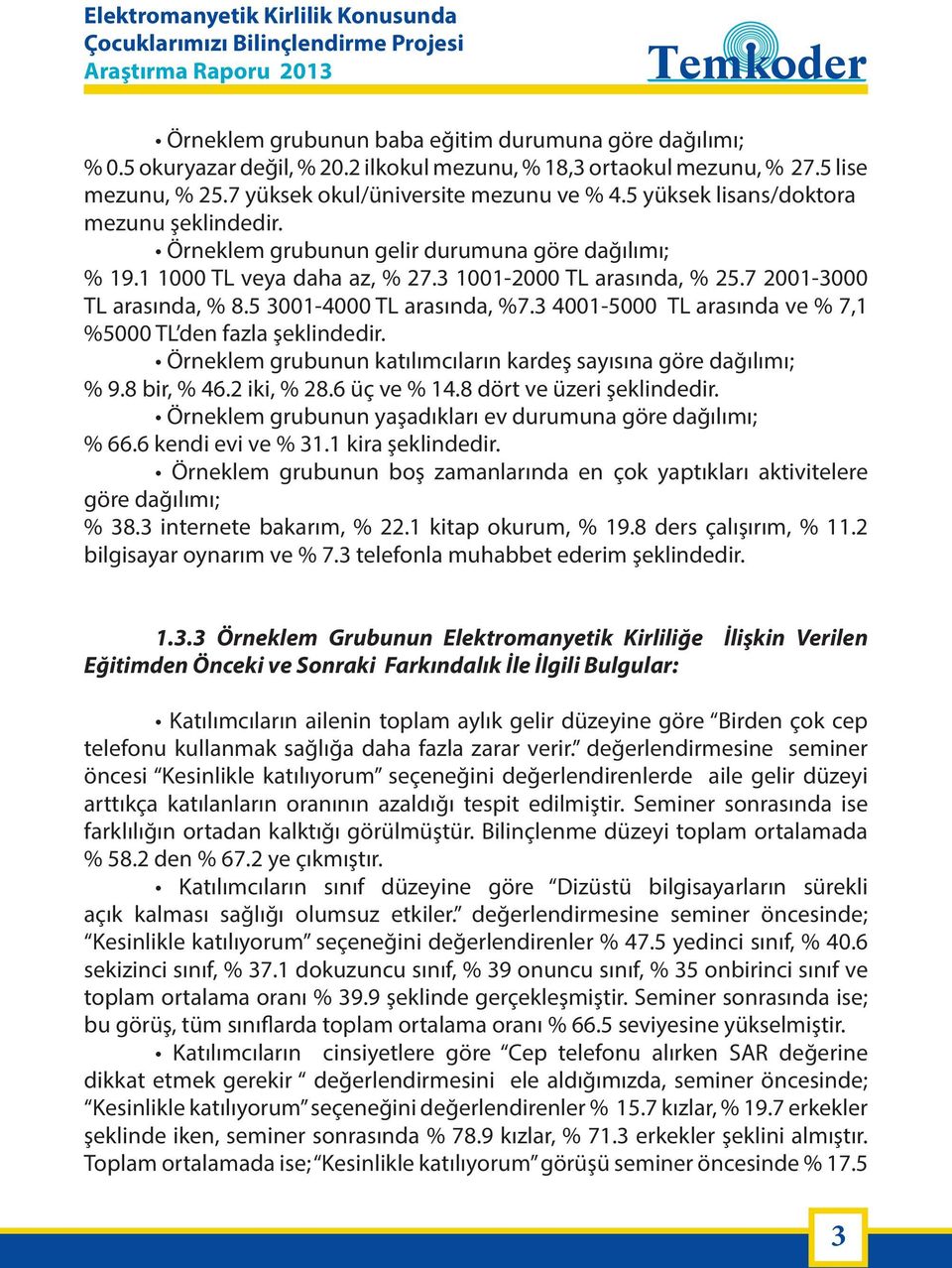 Elektromanyetik Kirlilik Konusunda
Çocuklarımızı Bilinçlendirme Projesi
Araştırma Raporu 2013

Temkoder

• Örneklem grubunun baba eğitim durumuna göre dağılımı;
% 0.5 okuryazar değil, % 20.2 ilkokul mezunu, % 18,3 ortaokul mezunu, % 27.5 lise mezunu, % 25.7 yüksek okul/üniversite mezunu ve % 4.5 yüksek lisans/doktora mezunu şeklindedir.
• Örneklem grubunun gelir durumuna göre dağılımı;
% 19.1 1000 TL veya daha az, % 27.3 1001-2000 TL arasında, % 25.7 2001-3000 TL arasında, % 8.5 3001-4000 TL arasında, %7.3 4001-5000 TL arasında ve % 7,1 %5000 TL'den fazla şeklindedir.
• Örneklem grubunun katılımcıların kardeş sayısına göre dağılımı;
% 9.8 bir, % 46.2 iki, % 28.6 üç ve % 14.8 dört ve üzeri şeklindedir.
• Örneklem grubunun yaşadıkları ev durumuna göre dağılımı;
% 66.6 kendi evi ve % 31.1 kira şeklindedir.
• Örneklem grubunun boş zamanlarında en çok yaptıkları aktivitelere göre dağılımı;
% 38.3 internete bakarım, % 22.1 kitap okurum, % 19.8 ders çalışırım, % 11.2 bilgisayar oynarım ve % 7.3 telefonla muhabbet ederim şeklindedir.

1.3.3 Örneklem Grubunun Elektromanyetik Kirliliğe İlişkin Verilen Eğitimden Önceki ve Sonraki Farkındalık İle İlgili Bulgular:

• Katılımcıların ailenin toplam aylık gelir düzeyine göre "Birden çok cep telefonu kullanmak sağlığa daha fazla zarar verir." değerlendirmesine seminer öncesi "Kesinlikle katılıyorum" seçeneğini değerlendirenlerde aile gelir düzeyi arttıkça katılanların oranının azaldığı tespit edilmiştir. Seminer sonrasında ise farklılığın ortadan kalktığı görülmüştür. Bilinçlenme düzeyi toplam ortalamada % 58.2 den % 67.2 ye çıkmıştır.
• Katılımcıların sınıf düzeyine göre "Dizüstü bilgisayarların sürekli açık kalması sağlığı olumsuz etkiler." değerlendirmesine seminer öncesinde; "Kesinlikle katılıyorum" seçeneğini değerlendirenler % 47.5 yedinci sınıf, % 40.6 sekizinci sınıf, % 37.1 dokuzuncu sınıf, % 39 onuncu sınıf, % 35 onbirinci sınıf ve toplam ortalama oranı % 39.9 şeklinde gerçekleşmiştir. Seminer sonrasında ise; bu görüş, tüm sınıflarda toplam ortalama oranı % 66.5 seviyesine yükselmiştir.
• Katılımcıların cinsiyetlere göre "Cep telefonu alırken SAR değerine dikkat etmek gerekir " değerlendirmesini ele aldığımızda, seminer öncesinde; "Kesinlikle katılıyorum" seçeneğini değerlendirenler % 15.7 kızlar, % 19.7 erkekler şeklinde iken, seminer sonrasında % 78.9 kızlar, % 71.3 erkekler şeklini almıştır. Toplam ortalamada ise; "Kesinlikle katılıyorum" görüşü seminer öncesinde % 17.5

3